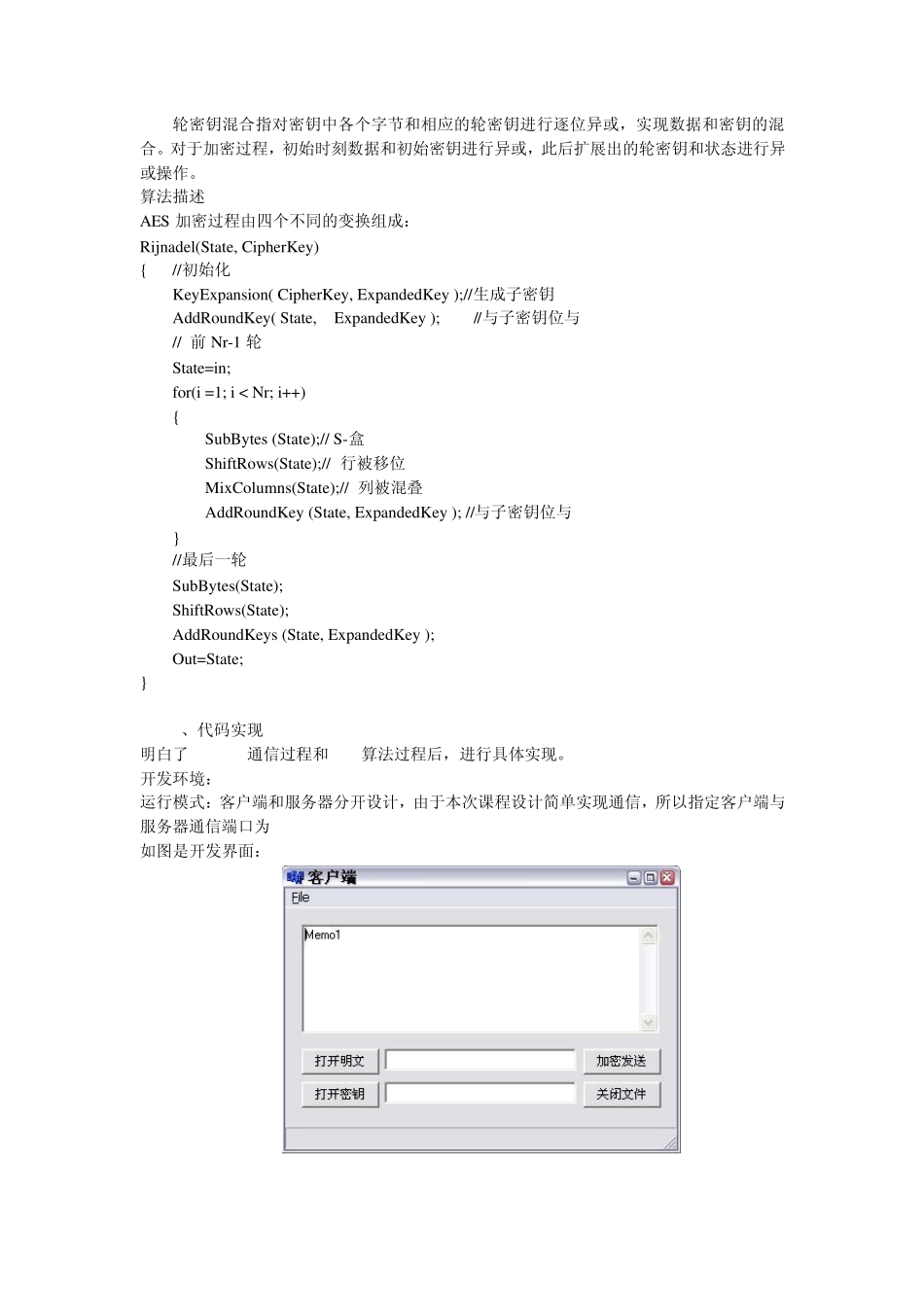 轮密钥混合指对密钥中各个字节和相应的轮密钥进行逐位异或，实现数据和密钥的混合。对于加密过程，初始时刻数据和初始密钥进行异或，此后扩展出的轮密钥和状态进行异或操作。

算法描述

AES 加密过程由四个不同的变换组成：

Rijnadel(State, CipherKey)
{ //初始化
KeyExpansion( CipherKey, ExpandedKey );//生成子密钥
AddRoundKey( State, ExpandedKey ); //与子密钥位与
// 前 Nr-1 轮
State=in;
for(i =1; i < Nr; i++)
{
SubBytes (State);// S-盒
ShiftRows(State);// 行被移位
MixColumns(State);// 列被混叠
AddRoundKey (State, ExpandedKey ); //与子密钥位与
}
//最后一轮
SubBytes(State);
ShiftRows(State);
AddRoundKeys (State, ExpandedKey );
Out=State;
}

、代码实现

明白了 通信过程和 算法过程后，进行具体实现。

开发环境：

运行模式：客户端和服务器分开设计，由于本次课程设计简单实现通信，所以指定客户端与服务器通信端口为

如图是开发界面：

客户端
File
Memo1
打开明文
加密发送
打开密钥
关闭文件